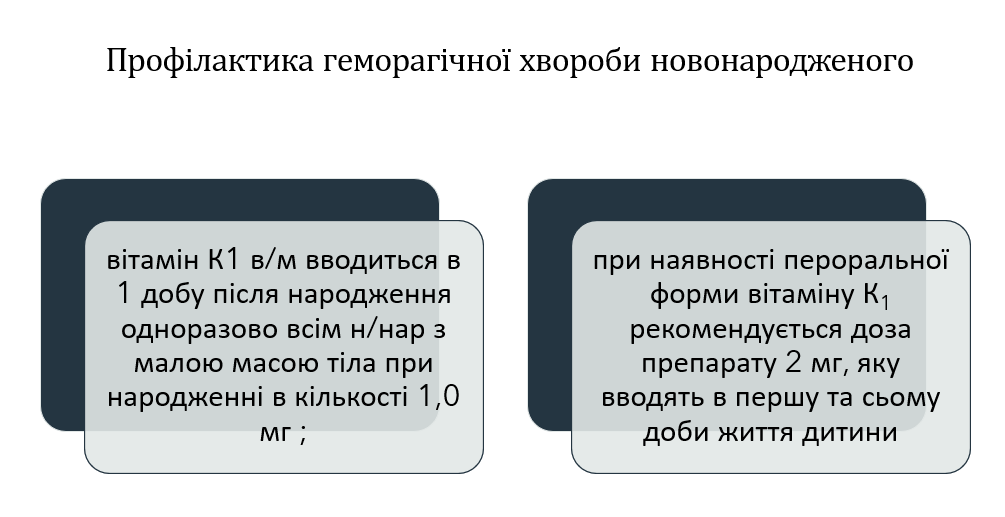 Профілактика геморагічної хвороби новонародженого

вітамін К1 в/м вводиться в 1 добу після народження одноразово всім н/нар з малою масою тіла при народженні в кількості 1,0 мг ;

при наявності пероральної форми вітаміну $К_1$ рекомендується доза препарату 2 мг, яку вводять в першу та сьому доби життя дитини